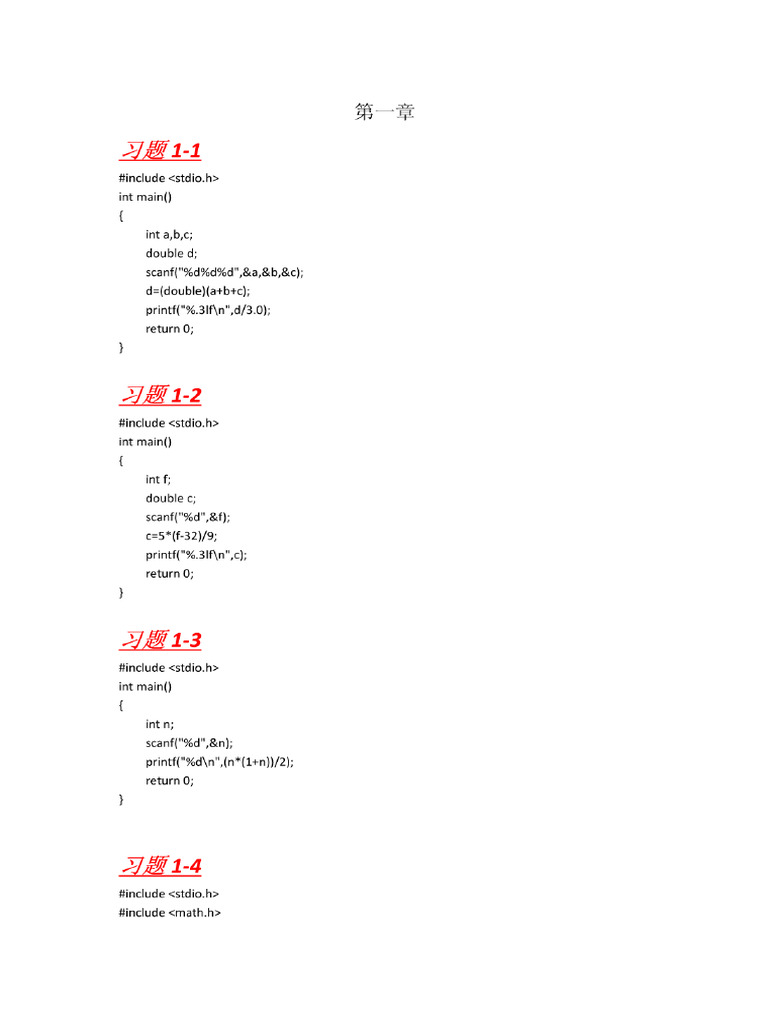 第一章

习题 1-1

#include <stdio.h>
int main()
{
int a,b,c;
double d;
scanf("%d%d%d",&a,&b,&c);
d=(double)(a+b+c);
printf("%.3lf\n",d/3.0);
return 0;
}

习题 1-2

#include <stdio.h>
int main()
{
int f;
double c;
scanf("%d",&f);
c=5*(f-32)/9;
printf("%.3lf\n",c);
return 0;
}

习题 1-3

#include <stdio.h>
int main()
{
int n;
scanf("%d",&n);
printf("%d\n",(n*(1+n))/2);
return 0;
}

习题 1-4

#include <stdio.h>
#include <math.h>